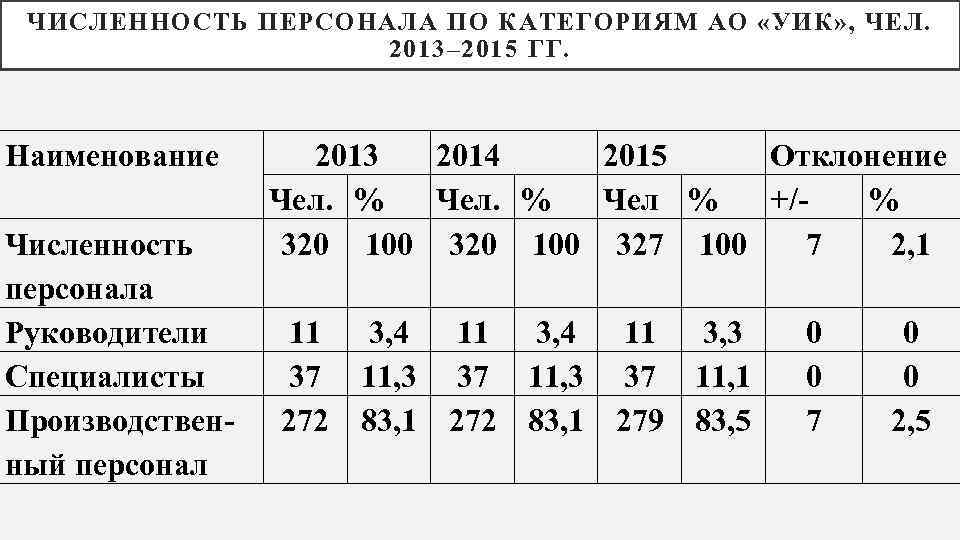 ЧИСЛЕННОСТЬ ПЕРСОНАЛА ПО КАТЕГОРИЯМ АО «УИК», ЧЕЛ. 2013–2015 ГГ.

| Наименование | 2013 | | 2014 | | 2015 | | Отклонение | |
|---|---|---|---|---|---|---|---|---|
| | Чел. | % | Чел. | % | Чел | % | +/- | % |
| Численность персонала | 320 | 100 | 320 | 100 | 327 | 100 | 7 | 2,1 |
| Руководители | 11 | 3,4 | 11 | 3,4 | 11 | 3,3 | 0 | 0 |
| Специалисты | 37 | 11,3 | 37 | 11,3 | 37 | 11,1 | 0 | 0 |
| Производственный персонал | 272 | 83,1 | 272 | 83,1 | 279 | 83,5 | 7 | 2,5 |